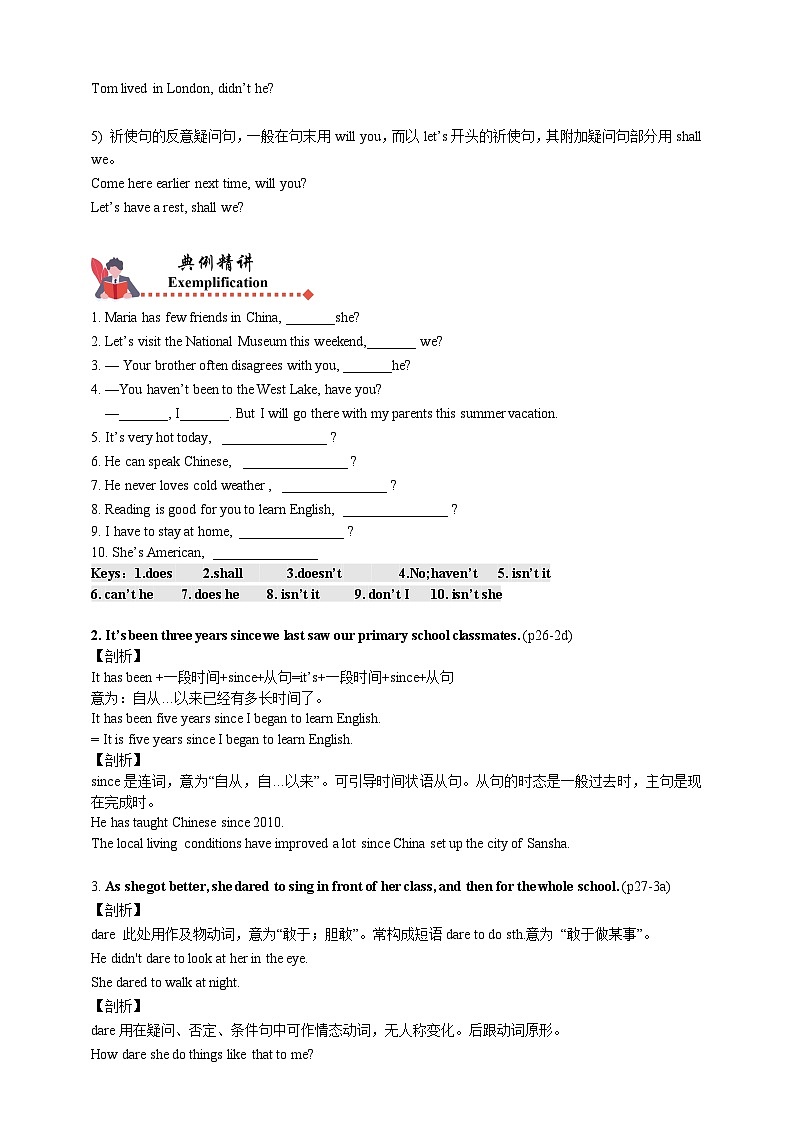 Tom lived in London, didn't he?

5) 祈使句的反意疑问句，一般在句末用 will you，而以 let's 开头的祈使句，其附加疑问句部分用 shall we。
Come here earlier next time, will you?
Let's have a rest, shall we?

典例精讲
Exemplification

1. Maria has few friends in China, _______she?
2. Let's visit the National Museum this weekend,_______ we?
3. — Your brother often disagrees with you, _______he?
4. —You haven't been to the West Lake, have you?
—_______, I_______. But I will go there with my parents this summer vacation.
5. It's very hot today, _______________ ?
6. He can speak Chinese, _______________ ?
7. He never loves cold weather , _______________ ?
8. Reading is good for you to learn English, _______________ ?
9. I have to stay at home, _______________ ?
10. She's American, _______________
Keys：1.does 2.shall 3.doesn't 4.No;haven't 5. isn't it
6. can't he 7. does he 8. isn't it 9. don't I 10. isn't she

2. It's been three years since we last saw our primary school classmates. (p26-2d)
【剖析】
It has been +一段时间+since+从句=it's+一段时间+since+从句
意为：自从…以来已经有多长时间了。
It has been five years since I began to learn English.
= It is five years since I began to learn English.
【剖析】
since 是连词，意为"自从，自…以来"。可引导时间状语从句。从句的时态是一般过去时，主句是现在完成时。
He has taught Chinese since 2010.
The local living conditions have improved a lot since China set up the city of Sansha.

3. As she got better, she dared to sing in front of her class, and then for the whole school. (p27-3a)
【剖析】
dare 此处用作及物动词，意为"敢于；胆敢"。常构成短语 dare to do sth.意为 "敢于做某事"。
He didn't dare to look at her in the eye.
She dared to walk at night.
【剖析】
dare 用在疑问、否定、条件句中可作情态动词，无人称变化。后跟动词原形。
How dare she do things like that to me?